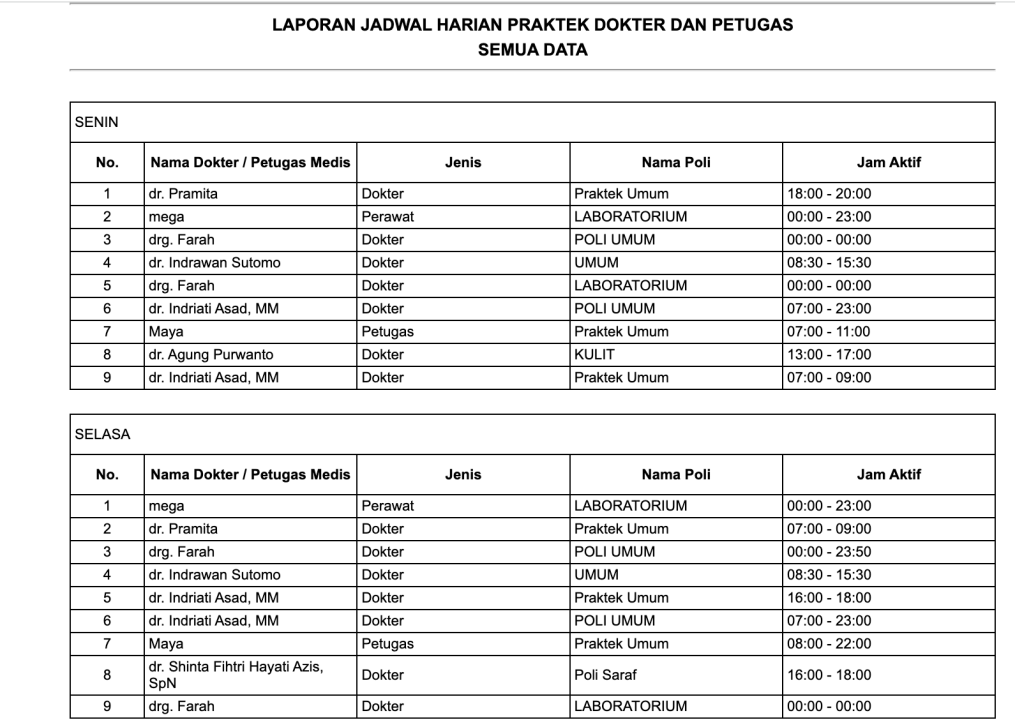 LAPORAN JADWAL HARIAN PRAKTEK DOKTER DAN PETUGAS
SEMUA DATA

SENIN

| No. | Nama Dokter / Petugas Medis | Jenis | Nama Poli | Jam Aktif |
|---|---|---|---|---|
| 1 | dr. Pramita | Dokter | Praktek Umum | 18:00 - 20:00 |
| 2 | mega | Perawat | LABORATORIUM | 00:00 - 23:00 |
| 3 | drg. Farah | Dokter | POLI UMUM | 00:00 - 00:00 |
| 4 | dr. Indrawan Sutomo | Dokter | UMUM | 08:30 - 15:30 |
| 5 | drg. Farah | Dokter | LABORATORIUM | 00:00 - 00:00 |
| 6 | dr. Indriati Asad, MM | Dokter | POLI UMUM | 07:00 - 23:00 |
| 7 | Maya | Petugas | Praktek Umum | 07:00 - 11:00 |
| 8 | dr. Agung Purwanto | Dokter | KULIT | 13:00 - 17:00 |
| 9 | dr. Indriati Asad, MM | Dokter | Praktek Umum | 07:00 - 09:00 |

SELASA

| No. | Nama Dokter / Petugas Medis | Jenis | Nama Poli | Jam Aktif |
|---|---|---|---|---|
| 1 | mega | Perawat | LABORATORIUM | 00:00 - 23:00 |
| 2 | dr. Pramita | Dokter | Praktek Umum | 07:00 - 09:00 |
| 3 | drg. Farah | Dokter | POLI UMUM | 00:00 - 23:50 |
| 4 | dr. Indrawan Sutomo | Dokter | UMUM | 08:30 - 15:30 |
| 5 | dr. Indriati Asad, MM | Dokter | Praktek Umum | 16:00 - 18:00 |
| 6 | dr. Indriati Asad, MM | Dokter | POLI UMUM | 07:00 - 23:00 |
| 7 | Maya | Petugas | Praktek Umum | 08:00 - 22:00 |
| 8 | dr. Shinta Fihtri Hayati Azis, SpN | Dokter | Poli Saraf | 16:00 - 18:00 |
| 9 | drg. Farah | Dokter | LABORATORIUM | 00:00 - 00:00 |